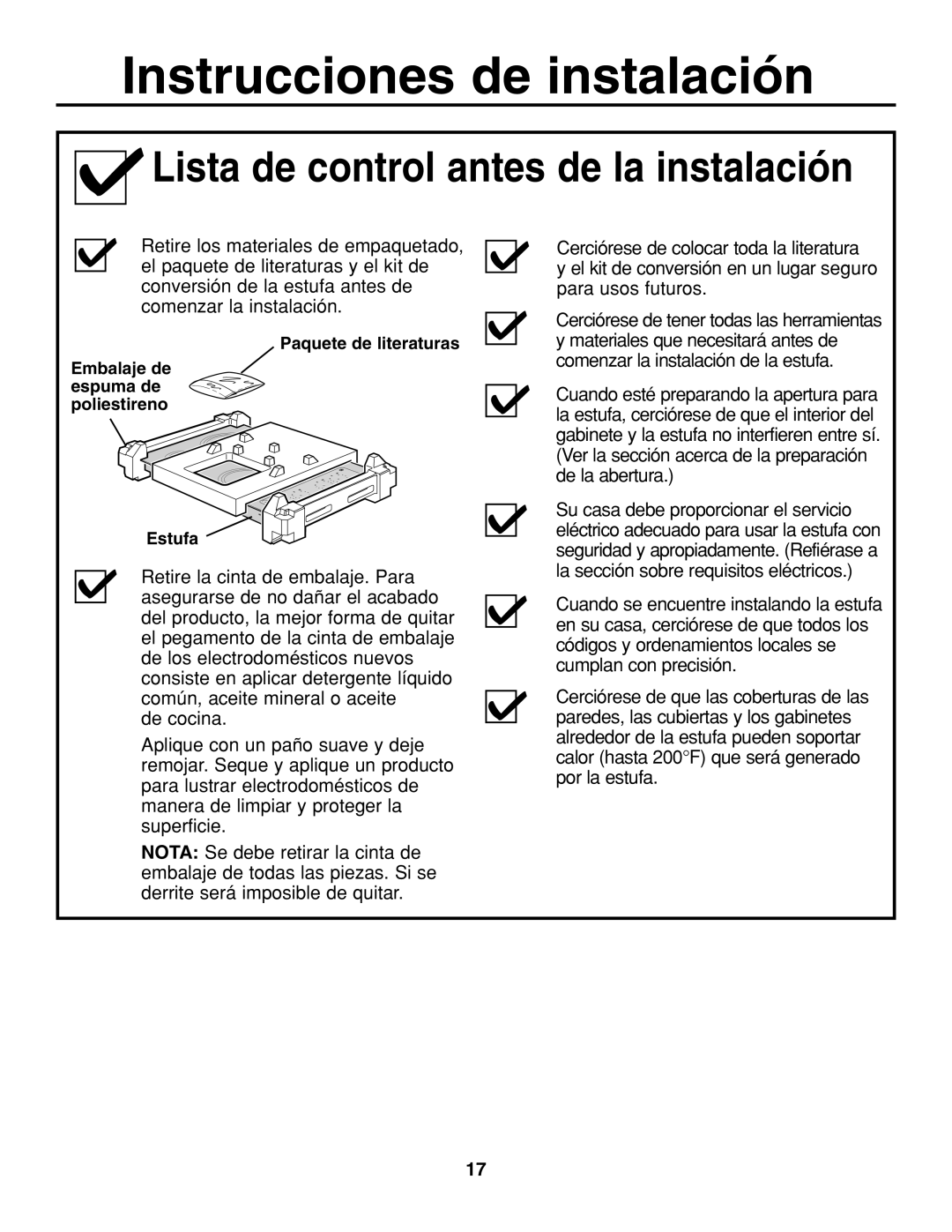 Instrucciones de instalación

Lista de control antes de la instalación

Retire los materiales de empaquetado, el paquete de literaturas y el kit de conversión de la estufa antes de comenzar la instalación.

Paquete de literaturas

Embalaje de espuma de poliestireno

Estufa

Retire la cinta de embalaje. Para asegurarse de no dañar el acabado del producto, la mejor forma de quitar el pegamento de la cinta de embalaje de los electrodomésticos nuevos consiste en aplicar detergente líquido común, aceite mineral o aceite de cocina.

Aplique con un paño suave y deje remojar. Seque y aplique un producto para lustrar electrodomésticos de manera de limpiar y proteger la superficie.

NOTA: Se debe retirar la cinta de embalaje de todas las piezas. Si se derrite será imposible de quitar.

Cerciórese de colocar toda la literatura y el kit de conversión en un lugar seguro para usos futuros.

Cerciórese de tener todas las herramientas y materiales que necesitará antes de comenzar la instalación de la estufa.

Cuando esté preparando la apertura para la estufa, cerciórese de que el interior del gabinete y la estufa no interfieren entre sí. (Ver la sección acerca de la preparación de la abertura.)

Su casa debe proporcionar el servicio eléctrico adecuado para usar la estufa con seguridad y apropiadamente. (Refiérase a la sección sobre requisitos eléctricos.)

Cuando se encuentre instalando la estufa en su casa, cerciórese de que todos los códigos y ordenamientos locales se cumplan con precisión.

Cerciórese de que las coberturas de las paredes, las cubiertas y los gabinetes alrededor de la estufa pueden soportar calor (hasta 200°F) que será generado por la estufa.

17